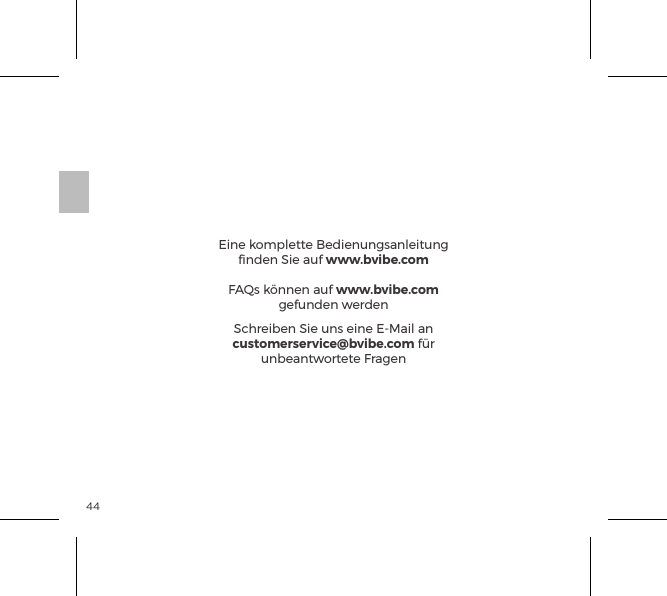 Eine komplette Bedienungsanleitung finden Sie auf www.bvibe.com

FAQs können auf www.bvibe.com gefunden werden

Schreiben Sie uns eine E-Mail an customerservice@bvibe.com für unbeantwortete Fragen

44